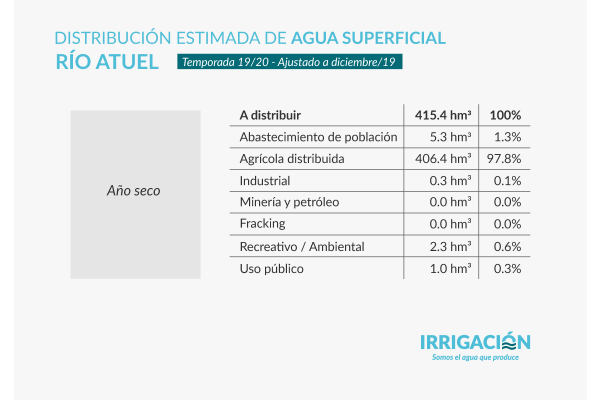 DISTRIBUCIÓN ESTIMADA DE AGUA SUPERFICIAL
RÍO ATUEL
Temporada 19/20 - Ajustado a diciembre/19

Año seco

| A distribuir | 415.4 hm³ | 100% |
|---|---|---|
| Abastecimiento de población | 5.3 hm³ | 1.3% |
| Agrícola distribuida | 406.4 hm³ | 97.8% |
| Industrial | 0.3 hm³ | 0.1% |
| Minería y petróleo | 0.0 hm³ | 0.0% |
| Fracking | 0.0 hm³ | 0.0% |
| Recreativo / Ambiental | 2.3 hm³ | 0.6% |
| Uso público | 1.0 hm³ | 0.3% |

IRRIGACIÓN
Somos el agua que produce